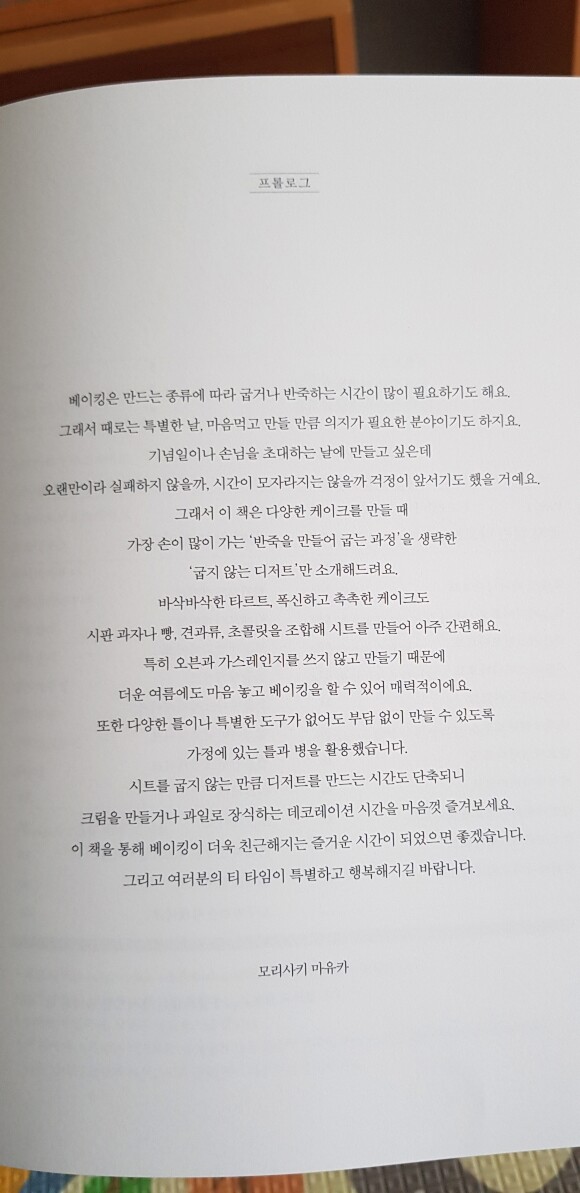 프롤로그

베이킹은 만드는 종류에 따라 굽거나 반죽하는 시간이 많이 필요하기도 해요.
그래서 때로는 특별한 날, 마음먹고 만들 만큼 의지가 필요한 분야이기도 하지요.
기념일이나 손님을 초대하는 날에 만들고 싶은데
오랜만이라 실패하지 않을까, 시간이 모자라지는 않을까 걱정이 앞서기도 했을 거예요.
그래서 이 책은 다양한 케이크를 만들 때
가장 손이 많이 가는 '반죽을 만들어 굽는 과정'을 생략한
'굽지 않는 디저트'만 소개해드려요.
바삭바삭한 타르트, 폭신하고 촉촉한 케이크도
시판 과자나 빵, 견과류, 초콜릿을 조합해 시트를 만들어 아주 간편해요.
특히 오븐과 가스레인지를 쓰지 않고 만들기 때문에
더운 여름에도 마음 놓고 베이킹을 할 수 있어 매력적이에요.
또한 다양한 틀이나 특별한 도구가 없어도 부담 없이 만들 수 있도록
가정에 있는 틀과 병을 활용했습니다.
시트를 굽지 않는 만큼 디저트를 만드는 시간도 단축되니
크림을 만들거나 과일로 장식하는 데코레이션 시간을 마음껏 즐겨보세요.
이 책을 통해 베이킹이 더욱 친근해지는 즐거운 시간이 되었으면 좋겠습니다.
그리고 여러분의 티 타임이 특별하고 행복해지길 바랍니다.

모리사키 마유카